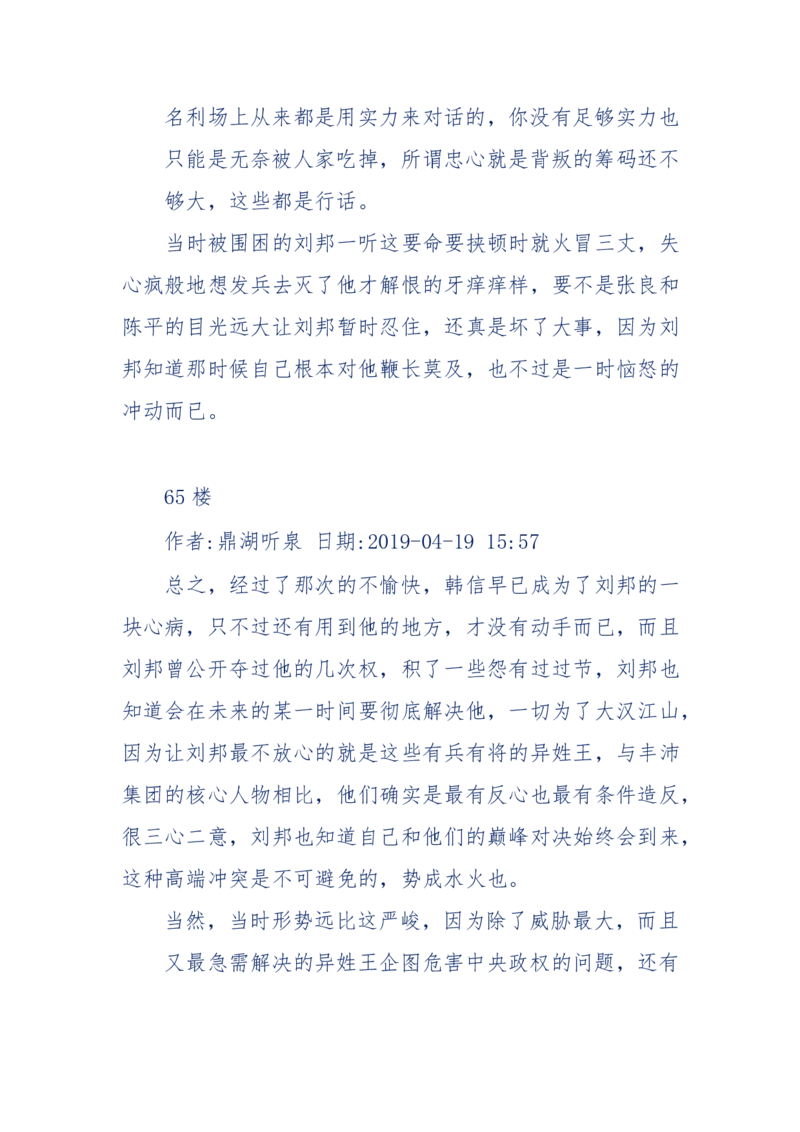 名利场上从来都是用实力来对话的，你没有足够实力也只能是无奈被人家吃掉，所谓忠心就是背叛的筹码还不够大，这些都是行话。

当时被围困的刘邦一听这要命要挟顿时就火冒三丈，失心疯般地想发兵去灭了他才解恨的牙痒痒样，要不是张良和陈平的目光远大让刘邦暂时忍住，还真是坏了大事，因为刘邦知道那时候自己根本对他鞭长莫及，也不过是一时恼怒的冲动而已。

65 楼

作者:鼎湖听泉 日期:2019-04-19 15:57

总之，经过了那次的不愉快，韩信早已成为了刘邦的一块心病，只不过还有用到他的地方，才没有动手而已，而且刘邦曾公开夺过他的几次权，积了一些怨有过过节，刘邦也知道会在未来的某一时间要彻底解决他，一切为了大汉江山，因为让刘邦最不放心的就是这些有兵有将的异姓王，与丰沛集团的核心人物相比，他们确实是最有反心也最有条件造反，很三心二意，刘邦也知道自己和他们的巅峰对决始终会到来，这种高端冲突是不可避免的，势成水火也。

当然，当时形势远比这严峻，因为除了威胁最大，而且又最急需解决的异姓王企图危害中央政权的问题，还有